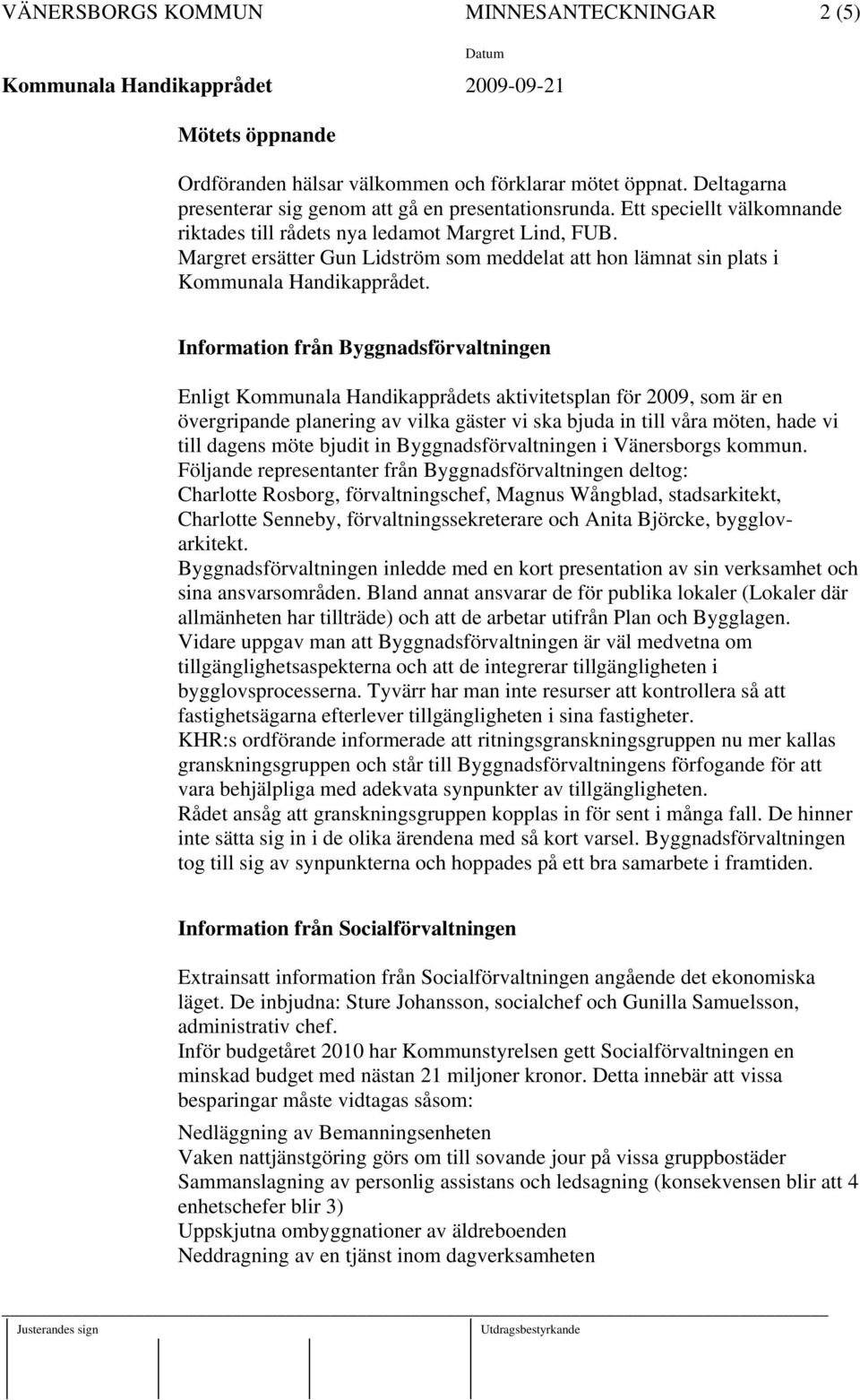 VÄNERSBORGS KOMMUN MINNESANTECKNINGAR 2 (5)

Datum

Kommunala Handikapprådet 2009-09-21

Mötets öppnande

Ordföranden hälsar välkommen och förklarar mötet öppnat. Deltagarna presenterar sig genom att gå en presentationsrunda. Ett speciellt välkomnande riktades till rådets nya ledamot Margret Lind, FUB. Margret ersätter Gun Lidström som meddelat att hon lämnat sin plats i Kommunala Handikapprådet.

Information från Byggnadsförvaltningen

Enligt Kommunala Handikapprådets aktivitetsplan för 2009, som är en övergripande planering av vilka gäster vi ska bjuda in till våra möten, hade vi till dagens möte bjudit in Byggnadsförvaltningen i Vänersborgs kommun. Följande representanter från Byggnadsförvaltningen deltog: Charlotte Rosborg, förvaltningschef, Magnus Wångblad, stadsarkitekt, Charlotte Senneby, förvaltningssekreterare och Anita Björcke, bygglovarkitekt.
Byggnadsförvaltningen inledde med en kort presentation av sin verksamhet och sina ansvarsområden. Bland annat ansvarar de för publika lokaler (Lokaler där allmänheten har tillträde) och att de arbetar utifrån Plan och Bygglagen. Vidare uppgav man att Byggnadsförvaltningen är väl medvetna om tillgänglighetsaspekterna och att de integrerar tillgängligheten i bygglovsprocesserna. Tyvärr har man inte resurser att kontrollera så att fastighetsägarna efterlever tillgängligheten i sina fastigheter.
KHR:s ordförande informerade att ritningsgranskningsgruppen nu mer kallas granskningsgruppen och står till Byggnadsförvaltningens förfogande för att vara behjälpliga med adekvata synpunkter av tillgängligheten.
Rådet ansåg att granskningsgruppen kopplas in för sent i många fall. De hinner inte sätta sig in i de olika ärendena med så kort varsel. Byggnadsförvaltningen tog till sig av synpunkterna och hoppades på ett bra samarbete i framtiden.

Information från Socialförvaltningen

Extrainsatt information från Socialförvaltningen angående det ekonomiska läget. De inbjudna: Sture Johansson, socialchef och Gunilla Samuelsson, administrativ chef.
Inför budgetåret 2010 har Kommunstyrelsen gett Socialförvaltningen en minskad budget med nästan 21 miljoner kronor. Detta innebär att vissa besparingar måste vidtagas såsom:

Nedläggning av Bemanningsenheten
Vaken nattjänstgöring görs om till sovande jour på vissa gruppbostäder
Sammanslagning av personlig assistans och ledsagning (konsekvensen blir att 4 enhetschefer blir 3)
Uppskjutna ombyggnationer av äldreboenden
Neddragning av en tjänst inom dagverksamheten

Justerandes sign Utdragsbestyrkande